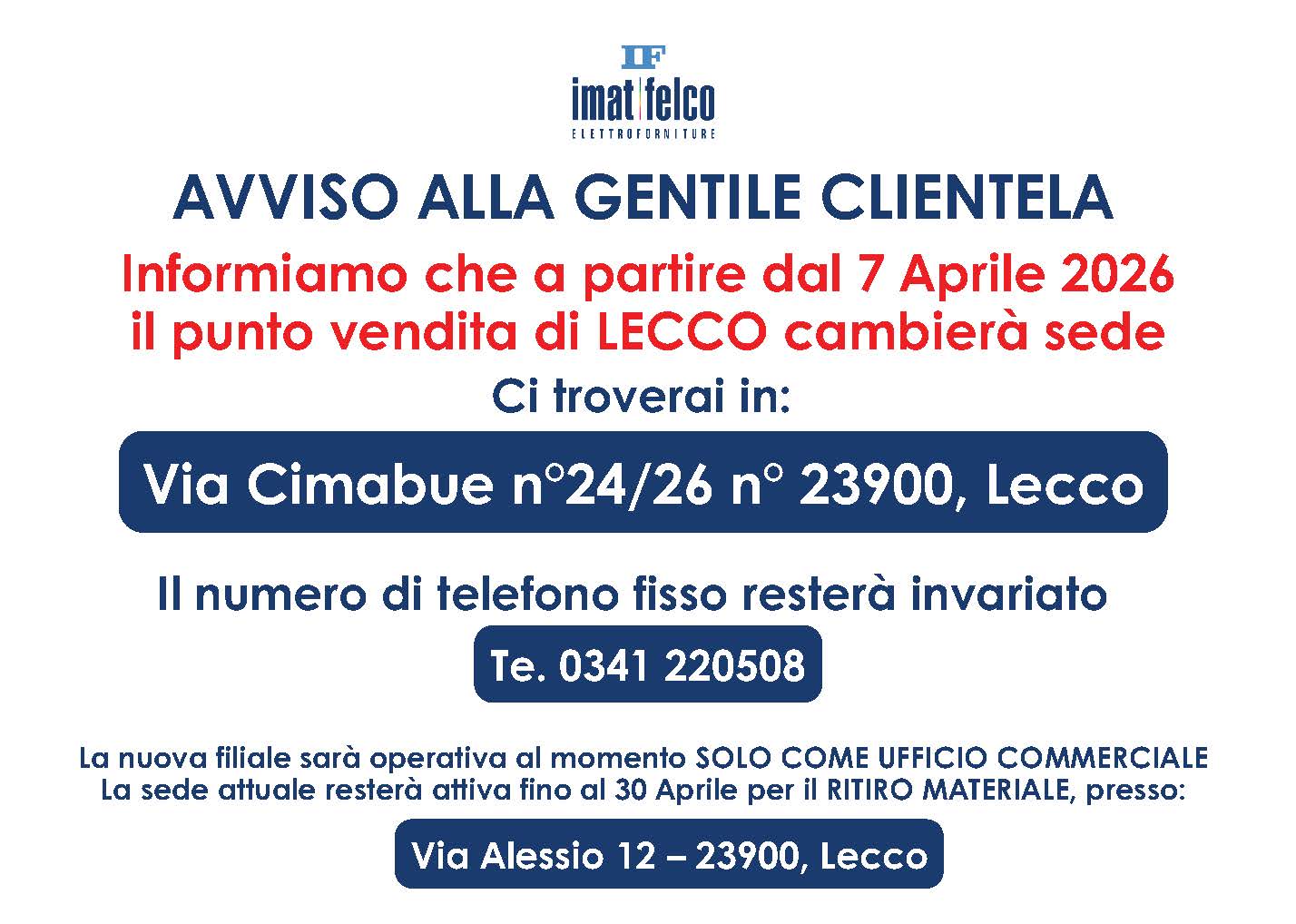 IF
imat felco
ELETTROFORNITURE

AVVISO ALLA GENTILE CLIENTELA

Informiamo che a partire dal 7 Aprile 2026
il punto vendita di LECCO cambierà sede

Ci troverai in:

Via Cimabue n°24/26 n° 23900, Lecco

Il numero di telefono fisso resterà invariato

Te. 0341 220508

La nuova filiale sarà operativa al momento SOLO COME UFFICIO COMMERCIALE
La sede attuale resterà attiva fino al 30 Aprile per il RITIRO MATERIALE, presso:

Via Alessio 12 – 23900, Lecco